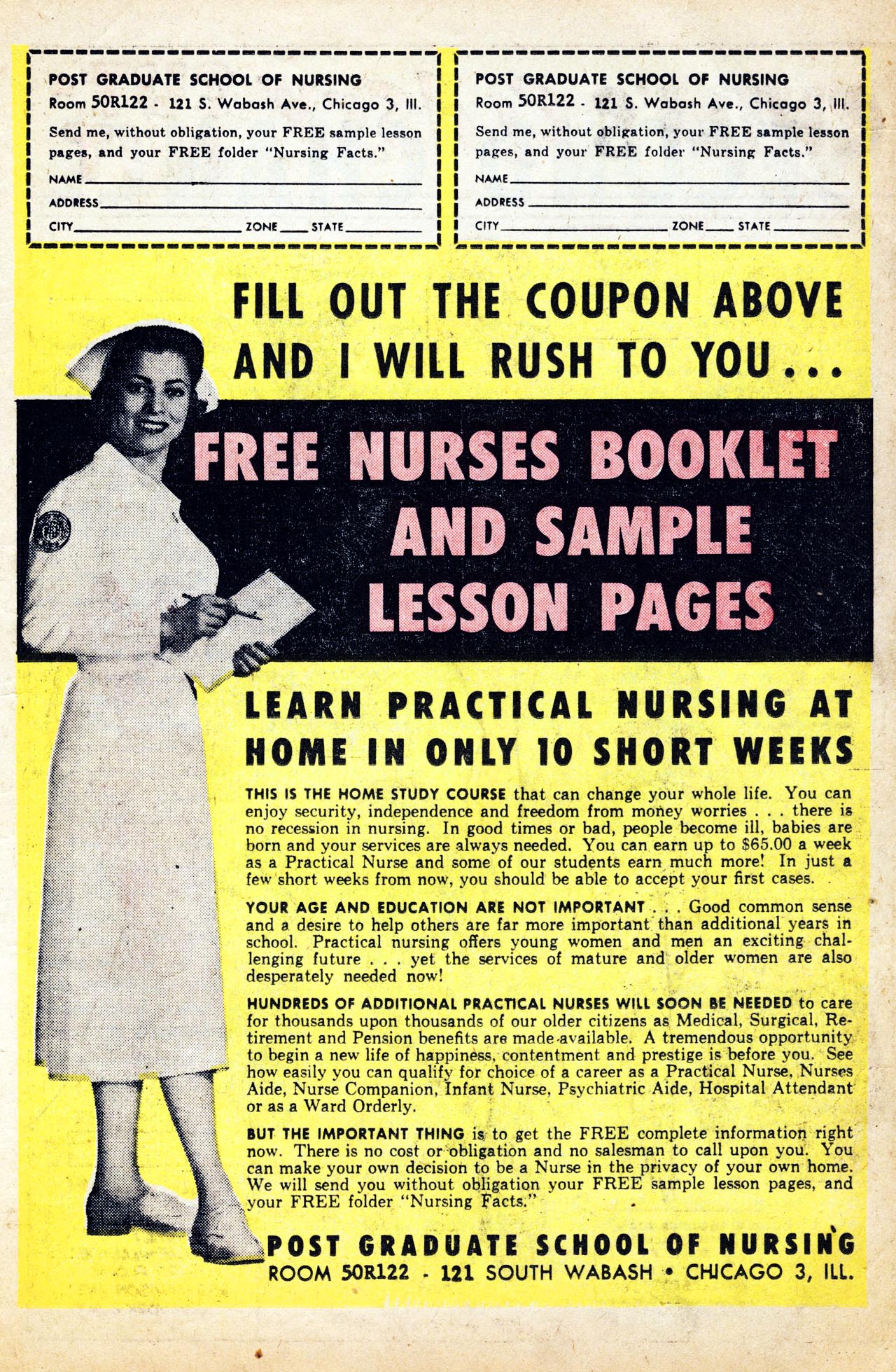 POST GRADUATE SCHOOL OF NURSING
Room 50R122 - 121 S. Wabash Ave., Chicago 3, Ill.
Send me, without obligation, your FREE sample lesson pages, and your FREE folder "Nursing Facts."
NAME
ADDRESS
CITY ZONE STATE

POST GRADUATE SCHOOL OF NURSING
Room 50R122 - 121 S. Wabash Ave., Chicago 3, Ill.
Send me, without obligation, your FREE sample lesson pages, and your FREE folder "Nursing Facts."
NAME
ADDRESS
CITY ZONE STATE

FILL OUT THE COUPON ABOVE AND I WILL RUSH TO YOU...

FREE NURSES BOOKLET AND SAMPLE LESSON PAGES

LEARN PRACTICAL NURSING AT HOME IN ONLY 10 SHORT WEEKS

THIS IS THE HOME STUDY COURSE that can change your whole life. You can enjoy security, independence and freedom from money worries . . . there is no recession in nursing. In good times or bad, people become ill, babies are born and your services are always needed. You can earn up to $65.00 a week as a Practical Nurse and some of our students earn much more! In just a few short weeks from now, you should be able to accept your first cases.

YOUR AGE AND EDUCATION ARE NOT IMPORTANT . . . Good common sense and a desire to help others are far more important than additional years in school. Practical nursing offers young women and men an exciting challenging future . . . yet the services of mature and older women are also desperately needed now!

HUNDREDS OF ADDITIONAL PRACTICAL NURSES WILL SOON BE NEEDED to care for thousands upon thousands of our older citizens as Medical, Surgical, Retirement and Pension benefits are made available. A tremendous opportunity to begin a new life of happiness, contentment and prestige is before you. See how easily you can qualify for choice of a career as a Practical Nurse, Nurses Aide, Nurse Companion, Infant Nurse, Psychiatric Aide, Hospital Attendant or as a Ward Orderly.

BUT THE IMPORTANT THING is to get the FREE complete information right now. There is no cost or obligation and no salesman to call upon you. You can make your own decision to be a Nurse in the privacy of your own home. We will send you without obligation your FREE sample lesson pages, and your FREE folder "Nursing Facts."

POST GRADUATE SCHOOL OF NURSING
ROOM 50R122 - 121 SOUTH WABASH • CHICAGO 3, ILL.